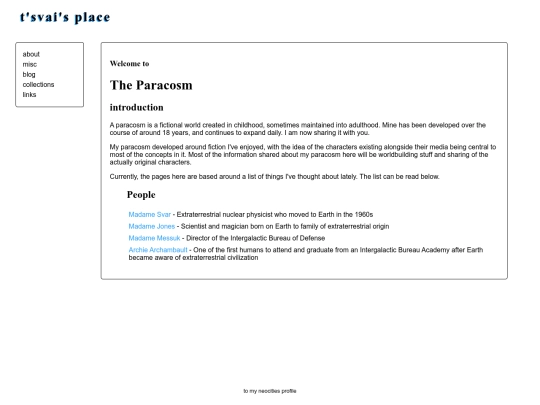 t'svai's place

about
misc
blog
collections
links

Welcome to

The Paracosm

introduction

A paracosm is a fictional world created in childhood, sometimes maintained into adulthood. Mine has been developed over the course of around 18 years, and continues to expand daily. I am now sharing it with you.

My paracosm developed around fiction I've enjoyed, with the idea of the characters existing alongside their media being central to most of the concepts in it. Most of the information shared about my paracosm here will be worldbuilding stuff and sharing of the actually original characters.

Currently, the pages here are based around a list of things I've thought about lately. The list can be read below.

People

Madame Svar - Extraterrestrial nuclear physicist who moved to Earth in the 1960s

Madame Jones - Scientist and magician born on Earth to family of extraterrestrial origin

Madame Messuk - Director of the Intergalactic Bureau of Defense

Archie Archambault - One of the first humans to attend and graduate from an Intergalactic Bureau Academy after Earth became aware of extraterrestrial civilization

to my neocities profile